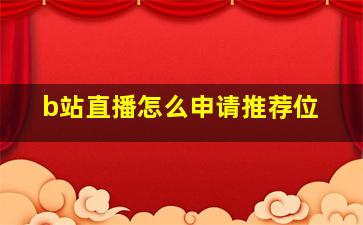 b站直播怎么申请推荐位